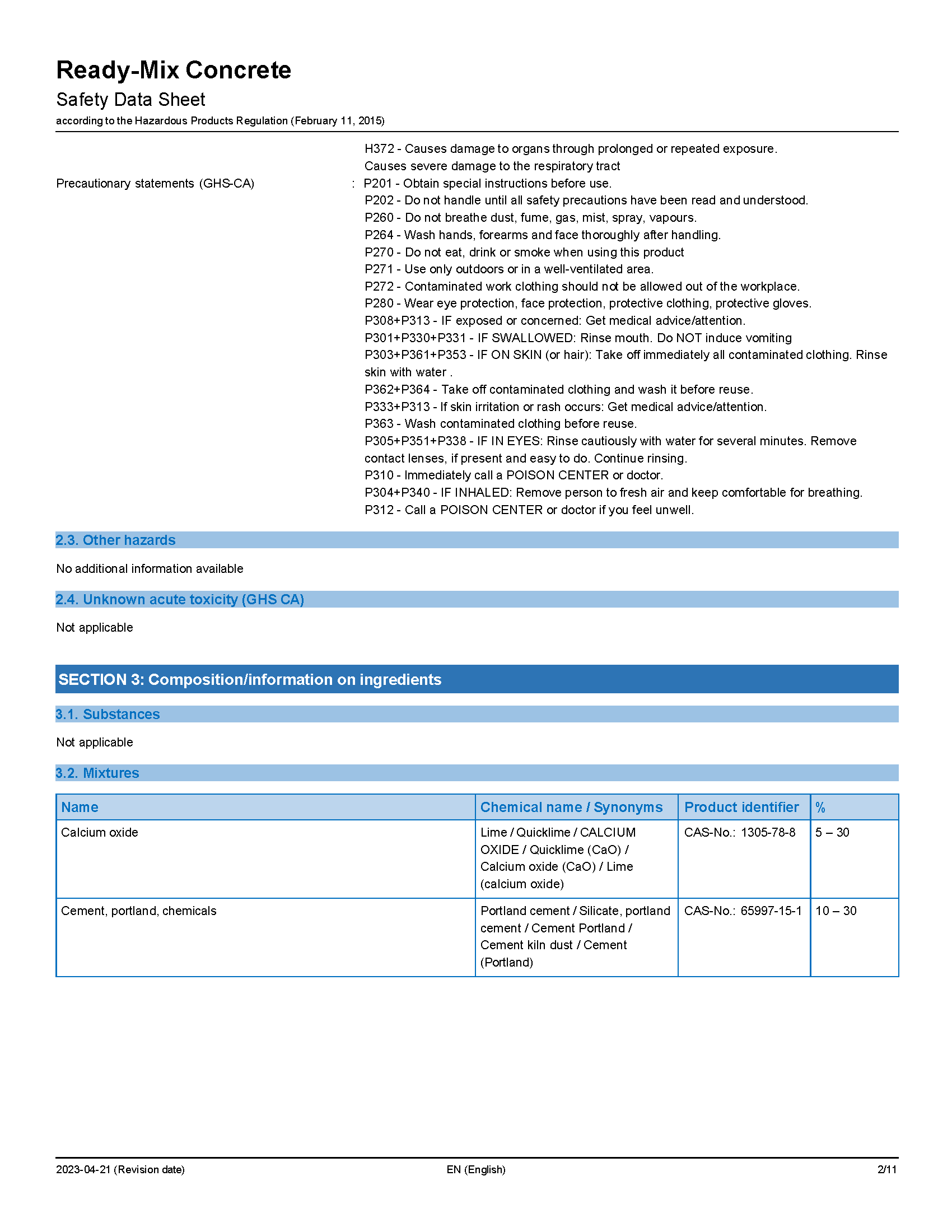 Ready-Mix Concrete
Safety Data Sheet
according to the Hazardous Products Regulation (February 11, 2015)

H372 - Causes damage to organs through prolonged or repeated exposure. Causes severe damage to the respiratory tract

Precautionary statements (GHS-CA) : P201 - Obtain special instructions before use.
P202 - Do not handle until all safety precautions have been read and understood.
P260 - Do not breathe dust, fume, gas, mist, spray, vapours.
P264 - Wash hands, forearms and face thoroughly after handling.
P270 - Do not eat, drink or smoke when using this product
P271 - Use only outdoors or in a well-ventilated area.
P272 - Contaminated work clothing should not be allowed out of the workplace.
P280 - Wear eye protection, face protection, protective clothing, protective gloves.
P308+P313 - IF exposed or concerned: Get medical advice/attention.
P301+P330+P331 - IF SWALLOWED: Rinse mouth. Do NOT induce vomiting
P303+P361+P353 - IF ON SKIN (or hair): Take off immediately all contaminated clothing. Rinse skin with water .
P362+P364 - Take off contaminated clothing and wash it before reuse.
P333+P313 - If skin irritation or rash occurs: Get medical advice/attention.
P363 - Wash contaminated clothing before reuse.
P305+P351+P338 - IF IN EYES: Rinse cautiously with water for several minutes. Remove contact lenses, if present and easy to do. Continue rinsing.
P310 - Immediately call a POISON CENTER or doctor.
P304+P340 - IF INHALED: Remove person to fresh air and keep comfortable for breathing.
P312 - Call a POISON CENTER or doctor if you feel unwell.

2.3. Other hazards

No additional information available

2.4. Unknown acute toxicity (GHS CA)

Not applicable

SECTION 3: Composition/information on ingredients

3.1. Substances

Not applicable

3.2. Mixtures

| Name | Chemical name / Synonyms | Product identifier | % |
|---|---|---|---|
| Calcium oxide | Lime / Quicklime / CALCIUM OXIDE / Quicklime (CaO) / Calcium oxide (CaO) / Lime (calcium oxide) | CAS-No.: 1305-78-8 | 5 – 30 |
| Cement, portland, chemicals | Portland cement / Silicate, portland cement / Cement Portland / Cement kiln dust / Cement (Portland) | CAS-No.: 65997-15-1 | 10 – 30 |

2023-04-21 (Revision date) EN (English) 2/11